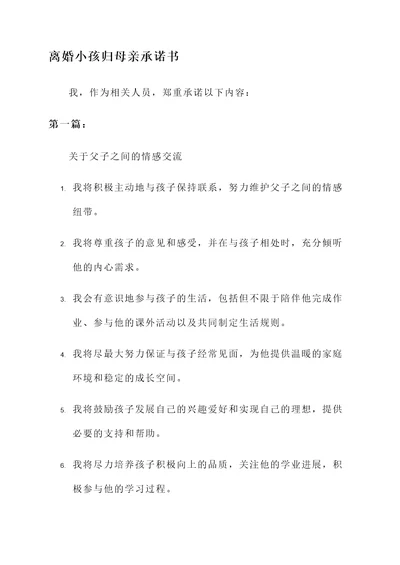 离婚小孩归母亲承诺书

我，作为相关人员，郑重承诺以下内容：

第一篇：

关于父子之间的情感交流

1. 我将积极主动地与孩子保持联系，努力维护父子之间的情感纽带。

2. 我将尊重孩子的意见和感受，并在与孩子相处时，充分倾听他的内心需求。

3. 我会有意识地参与孩子的生活，包括但不限于陪伴他完成作业、参与他的课外活动以及共同制定生活规则。

4. 我将尽最大努力保证与孩子经常见面，为他提供温暖的家庭环境和稳定的成长空间。

5. 我将鼓励孩子发展自己的兴趣爱好和实现自己的理想，提供必要的支持和帮助。

6. 我将尽力培养孩子积极向上的品质，关注他的学业进展，积极参与他的学习过程。